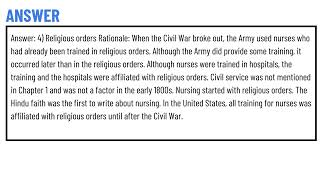 ANSWER

Answer: 4) Religious orders Rationale: When the Civil War broke out, the Army used nurses who had already been trained in religious orders. Although the Army did provide some training, it occurred later than in the religious orders. Although nurses were trained in hospitals, the training and the hospitals were affiliated with religious orders. Civil service was not mentioned in Chapter 1 and was not a factor in the early 1800s. Nursing started with religious orders. The Hindu faith was the first to write about nursing. In the United States, all training for nurses was affiliated with religious orders until after the Civil War.